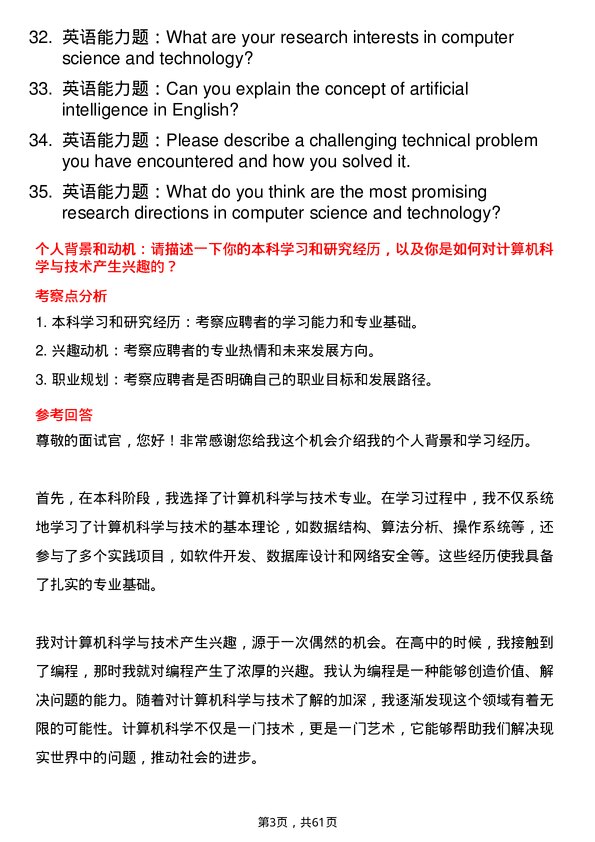 32. 英语能力题：What are your research interests in computer science and technology?
33. 英语能力题：Can you explain the concept of artificial intelligence in English?
34. 英语能力题：Please describe a challenging technical problem you have encountered and how you solved it.
35. 英语能力题：What do you think are the most promising research directions in computer science and technology?

个人背景和动机：请描述一下你的本科学习和研究经历，以及你是如何对计算机科学与技术产生兴趣的？

考察点分析

1. 本科学习和研究经历：考察应聘者的学习能力和专业基础。
2. 兴趣动机：考察应聘者的专业热情和未来发展方向。
3. 职业规划：考察应聘者是否明确自己的职业目标和发展路径。

参考回答

尊敬的面试官，您好！非常感谢您给我这个机会介绍我的个人背景和学习经历。

首先，在本科阶段，我选择了计算机科学与技术专业。在学习过程中，我不仅系统地学习了计算机科学与技术的基本理论，如数据结构、算法分析、操作系统等，还参与了多个实践项目，如软件开发、数据库设计和网络安全等。这些经历使我具备了扎实的专业基础。

我对计算机科学与技术产生兴趣，源于一次偶然的机会。在高中的时候，我接触到了编程，那时我就对编程产生了浓厚的兴趣。我认为编程是一种能够创造价值、解决问题的能力。随着对计算机科学与技术了解的加深，我逐渐发现这个领域有着无限的可能性。计算机科学不仅是一门技术，更是一门艺术，它能够帮助我们解决现实世界中的问题，推动社会的进步。

第3页，共61页